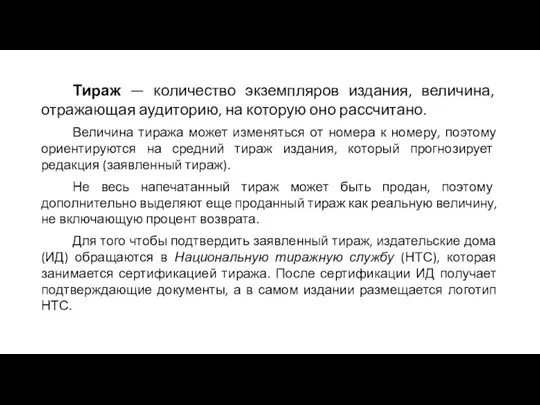 Тираж — количество экземпляров издания, величина, отражающая аудиторию, на которую оно рассчитано.

Величина тиража может изменяться от номера к номеру, поэтому ориентируются на средний тираж издания, который прогнозирует редакция (заявленный тираж).

Не весь напечатанный тираж может быть продан, поэтому дополнительно выделяют еще проданный тираж как реальную величину, не включающую процент возврата.

Для того чтобы подтвердить заявленный тираж, издательские дома (ИД) обращаются в Национальную тиражную службу (НТС), которая занимается сертификацией тиража. После сертификации ИД получает подтверждающие документы, а в самом издании размещается логотип НТС.